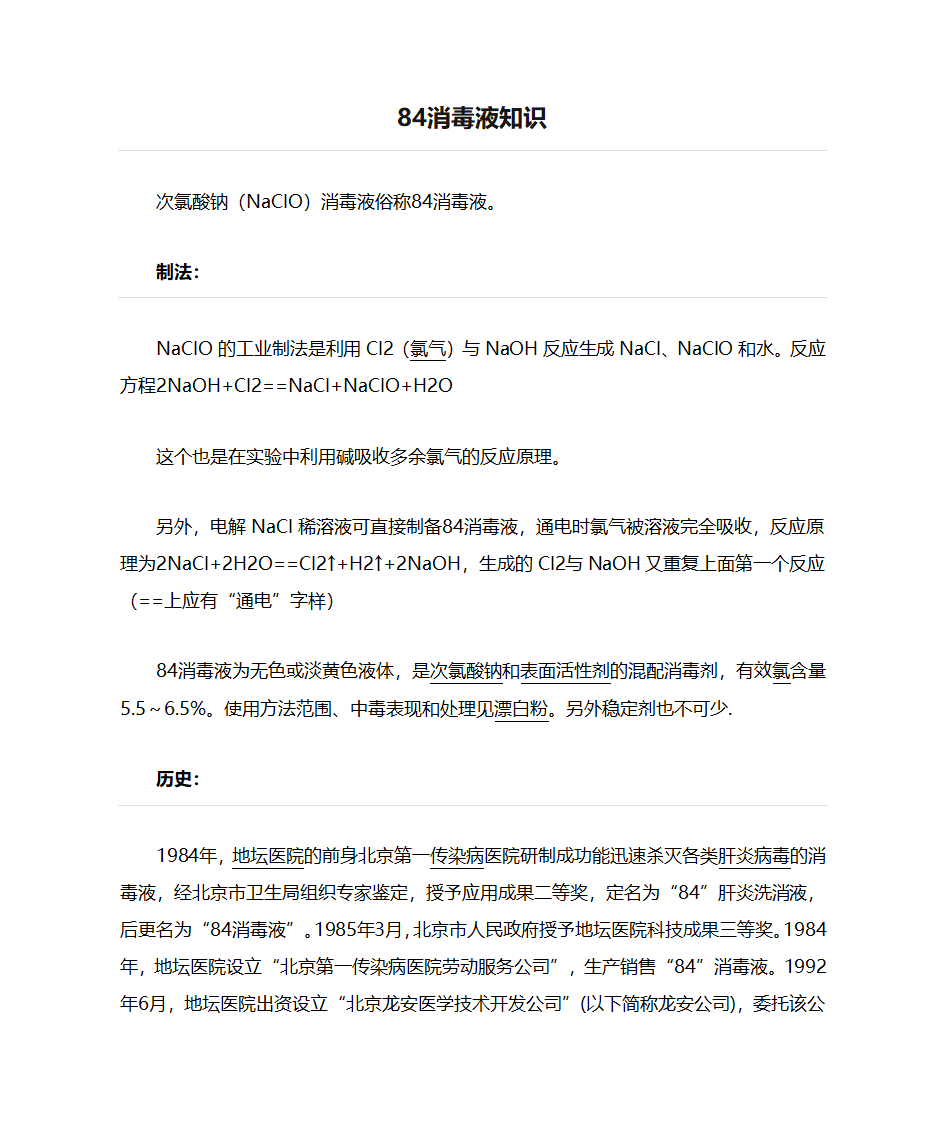 84消毒液知识

次氯酸钠（NaClO）消毒液俗称84消毒液。

制法：

NaClO 的工业制法是利用 Cl2（氯气）与 NaOH 反应生成 NaCl、NaClO 和水。反应方程2NaOH+Cl2==NaCl+NaClO+H2O

这个也是在实验中利用碱吸收多余氯气的反应原理。

另外，电解 NaCl 稀溶液可直接制备84消毒液，通电时氯气被溶液完全吸收，反应原理为2NaCl+2H2O==Cl2↑+H2↑+2NaOH，生成的 Cl2与 NaOH 又重复上面第一个反应（==上应有“通电”字样）

84消毒液为无色或淡黄色液体，是次氯酸钠和表面活性剂的混配消毒剂，有效氯含量5.5～6.5%。使用方法范围、中毒表现和处理见漂白粉。另外稳定剂也不可少.

历史：

1984年，地坛医院的前身北京第一传染病医院研制成功能迅速杀灭各类肝炎病毒的消毒液，经北京市卫生局组织专家鉴定，授予应用成果二等奖，定名为“84”肝炎洗消液，后更名为“84消毒液”。1985年3月，北京市人民政府授予地坛医院科技成果三等奖。1984年，地坛医院设立“北京第一传染病医院劳动服务公司”，生产销售“84”消毒液。1992年6月，地坛医院出资设立“北京龙安医学技术开发公司”(以下简称龙安公司)，委托该公